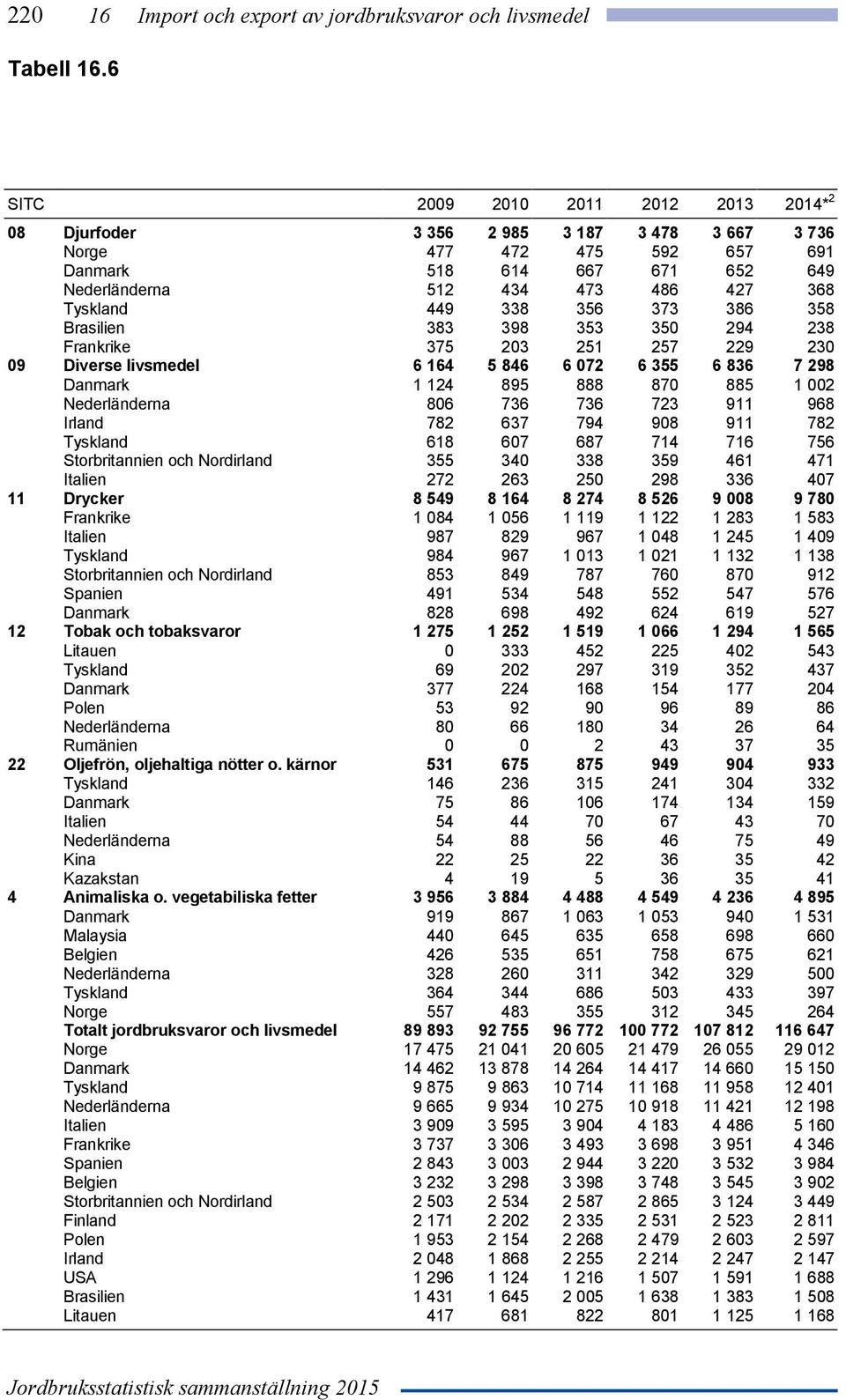 220 16 Import och export av jordbruksvaror och livsmedel

Tabell 16.6

| SITC | | 2009 | 2010 | 2011 | 2012 | 2013 | 2014*$^2$ |
|---|---|---|---|---|---|---|---|
| 08 | Djurfoder | 3 356 | 2 985 | 3 187 | 3 478 | 3 667 | 3 736 |
| | Norge | 477 | 472 | 475 | 592 | 657 | 691 |
| | Danmark | 518 | 614 | 667 | 671 | 652 | 649 |
| | Nederländerna | 512 | 434 | 473 | 486 | 427 | 368 |
| | Tyskland | 449 | 338 | 356 | 373 | 386 | 358 |
| | Brasilien | 383 | 398 | 353 | 350 | 294 | 238 |
| | Frankrike | 375 | 203 | 251 | 257 | 229 | 230 |
| 09 | Diverse livsmedel | 6 164 | 5 846 | 6 072 | 6 355 | 6 836 | 7 298 |
| | Danmark | 1 124 | 895 | 888 | 870 | 885 | 1 002 |
| | Nederländerna | 806 | 736 | 736 | 723 | 911 | 968 |
| | Irland | 782 | 637 | 794 | 908 | 911 | 782 |
| | Tyskland | 618 | 607 | 687 | 714 | 716 | 756 |
| | Storbritannien och Nordirland | 355 | 340 | 338 | 359 | 461 | 471 |
| | Italien | 272 | 263 | 250 | 298 | 336 | 407 |
| 11 | Drycker | 8 549 | 8 164 | 8 274 | 8 526 | 9 008 | 9 780 |
| | Frankrike | 1 084 | 1 056 | 1 119 | 1 122 | 1 283 | 1 583 |
| | Italien | 987 | 829 | 967 | 1 048 | 1 245 | 1 409 |
| | Tyskland | 984 | 967 | 1 013 | 1 021 | 1 132 | 1 138 |
| | Storbritannien och Nordirland | 853 | 849 | 787 | 760 | 870 | 912 |
| | Spanien | 491 | 534 | 548 | 552 | 547 | 576 |
| | Danmark | 828 | 698 | 492 | 624 | 619 | 527 |
| 12 | Tobak och tobaksvaror | 1 275 | 1 252 | 1 519 | 1 066 | 1 294 | 1 565 |
| | Litauen | 0 | 333 | 452 | 225 | 402 | 543 |
| | Tyskland | 69 | 202 | 297 | 319 | 352 | 437 |
| | Danmark | 377 | 224 | 168 | 154 | 177 | 204 |
| | Polen | 53 | 92 | 90 | 96 | 89 | 86 |
| | Nederländerna | 80 | 66 | 180 | 34 | 26 | 64 |
| | Rumänien | 0 | 0 | 2 | 43 | 37 | 35 |
| 22 | Oljefrön, oljehaltiga nötter o. kärnor | 531 | 675 | 875 | 949 | 904 | 933 |
| | Tyskland | 146 | 236 | 315 | 241 | 304 | 332 |
| | Danmark | 75 | 86 | 106 | 174 | 134 | 159 |
| | Italien | 54 | 44 | 70 | 67 | 43 | 70 |
| | Nederländerna | 54 | 88 | 56 | 46 | 75 | 49 |
| | Kina | 22 | 25 | 22 | 36 | 35 | 42 |
| | Kazakstan | 4 | 19 | 5 | 36 | 35 | 41 |
| 4 | Animaliska o. vegetabiliska fetter | 3 956 | 3 884 | 4 488 | 4 549 | 4 236 | 4 895 |
| | Danmark | 919 | 867 | 1 063 | 1 053 | 940 | 1 531 |
| | Malaysia | 440 | 645 | 635 | 658 | 698 | 660 |
| | Belgien | 426 | 535 | 651 | 758 | 675 | 621 |
| | Nederländerna | 328 | 260 | 311 | 342 | 329 | 500 |
| | Tyskland | 364 | 344 | 686 | 503 | 433 | 397 |
| | Norge | 557 | 483 | 355 | 312 | 345 | 264 |
| | Totalt jordbruksvaror och livsmedel | 89 893 | 92 755 | 96 772 | 100 772 | 107 812 | 116 647 |
| | Norge | 17 475 | 21 041 | 20 605 | 21 479 | 26 055 | 29 012 |
| | Danmark | 14 462 | 13 878 | 14 264 | 14 417 | 14 660 | 15 150 |
| | Tyskland | 9 875 | 9 863 | 10 714 | 11 168 | 11 958 | 12 401 |
| | Nederländerna | 9 665 | 9 934 | 10 275 | 10 918 | 11 421 | 12 198 |
| | Italien | 3 909 | 3 595 | 3 904 | 4 183 | 4 486 | 5 160 |
| | Frankrike | 3 737 | 3 306 | 3 493 | 3 698 | 3 951 | 4 346 |
| | Spanien | 2 843 | 3 003 | 2 944 | 3 220 | 3 532 | 3 984 |
| | Belgien | 3 232 | 3 298 | 3 398 | 3 748 | 3 545 | 3 902 |
| | Storbritannien och Nordirland | 2 503 | 2 534 | 2 587 | 2 865 | 3 124 | 3 449 |
| | Finland | 2 171 | 2 202 | 2 335 | 2 531 | 2 523 | 2 811 |
| | Polen | 1 953 | 2 154 | 2 268 | 2 479 | 2 603 | 2 597 |
| | Irland | 2 048 | 1 868 | 2 255 | 2 214 | 2 247 | 2 147 |
| | USA | 1 296 | 1 124 | 1 216 | 1 507 | 1 591 | 1 688 |
| | Brasilien | 1 431 | 1 645 | 2 005 | 1 638 | 1 383 | 1 508 |
| | Litauen | 417 | 681 | 822 | 801 | 1 125 | 1 168 |

Jordbruksstatistisk sammanställning 2015